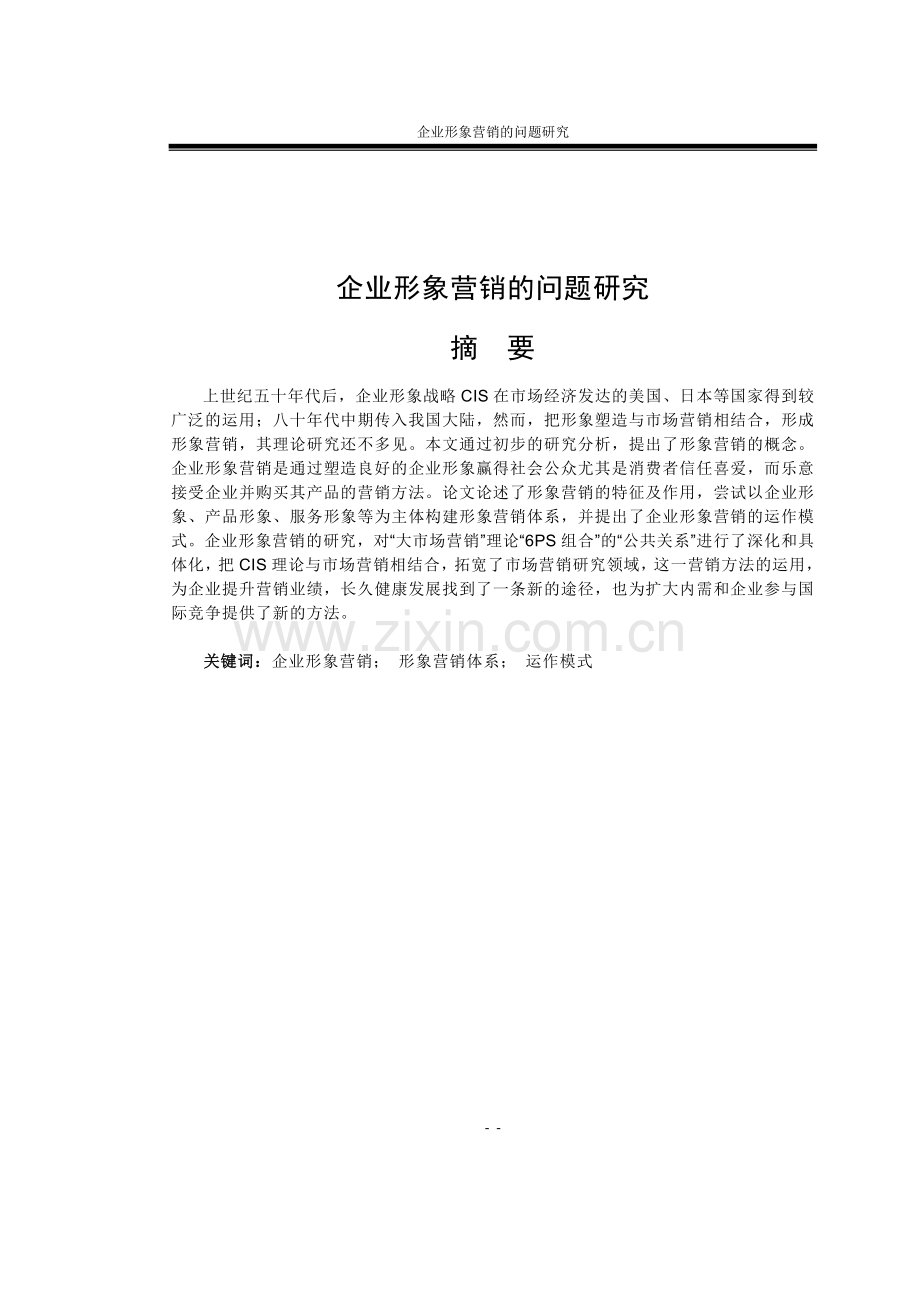 企业形象营销的问题研究

企业形象营销的问题研究

摘 要

上世纪五十年代后，企业形象战略 CIS 在市场经济发达的美国、日本等国家得到较广泛的运用；八十年代中期传入我国大陆，然而，把形象塑造与市场营销相结合，形成形象营销，其理论研究还不多见。本文通过初步的研究分析，提出了形象营销的概念。企业形象营销是通过塑造良好的企业形象赢得社会公众尤其是消费者信任喜爱，而乐意接受企业并购买其产品的营销方法。论文论述了形象营销的特征及作用，尝试以企业形象、产品形象、服务形象等为主体构建形象营销体系，并提出了企业形象营销的运作模式。企业形象营销的研究，对“大市场营销”理论“6PS 组合”的“公共关系”进行了深化和具体化，把 CIS 理论与市场营销相结合，拓宽了市场营销研究领域，这一营销方法的运用，为企业提升营销业绩，长久健康发展找到了一条新的途径，也为扩大内需和企业参与国际竞争提供了新的方法。

www.zixin.com.cn

关键词：企业形象营销； 形象营销体系； 运作模式

- -